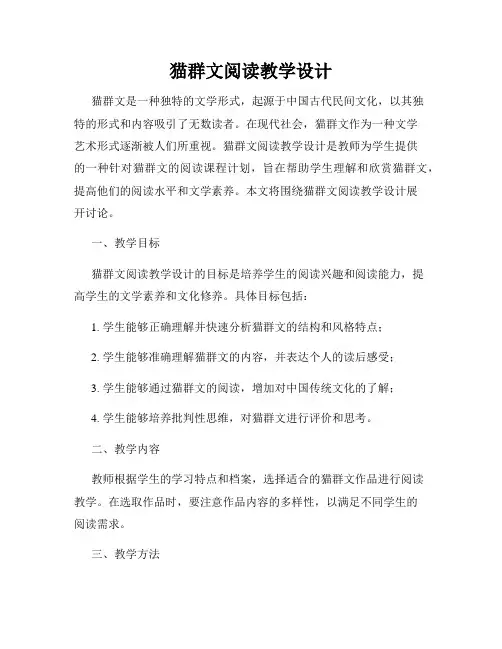 猫群文阅读教学设计

猫群文是一种独特的文学形式，起源于中国古代民间文化，以其独特的形式和内容吸引了无数读者。在现代社会，猫群文作为一种文学艺术形式逐渐被人们所重视。猫群文阅读教学设计是教师为学生提供的一种针对猫群文的阅读课程计划，旨在帮助学生理解和欣赏猫群文，提高他们的阅读水平和文学素养。本文将围绕猫群文阅读教学设计展开讨论。

一、教学目标

猫群文阅读教学设计的目标是培养学生的阅读兴趣和阅读能力，提高学生的文学素养和文化修养。具体目标包括：

1. 学生能够正确理解并快速分析猫群文的结构和风格特点；

2. 学生能够准确理解猫群文的内容，并表达个人的读后感受；

3. 学生能够通过猫群文的阅读，增加对中国传统文化的了解；

4. 学生能够培养批判性思维，对猫群文进行评价和思考。

二、教学内容

教师根据学生的学习特点和档案，选择适合的猫群文作品进行阅读教学。在选取作品时，要注意作品内容的多样性，以满足不同学生的阅读需求。

三、教学方法